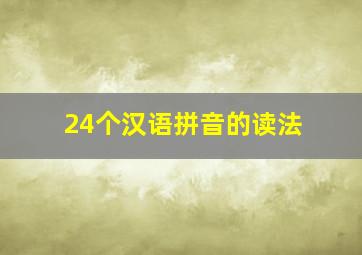 24个汉语拼音的读法